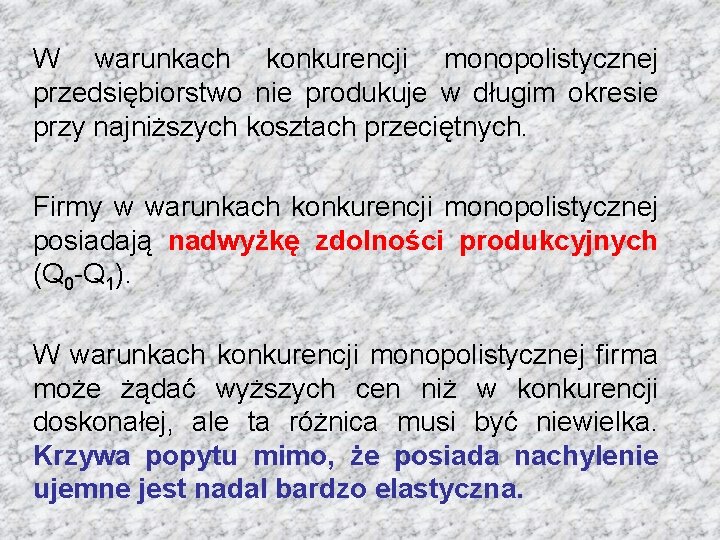 W warunkach konkurencji monopolistycznej przedsiębiorstwo nie produkuje w długim okresie przy najniższych kosztach przeciętnych.

Firmy w warunkach konkurencji monopolistycznej posiadają nadwyżkę zdolności produkcyjnych ($Q_0$-$Q_1$).

W warunkach konkurencji monopolistycznej firma może żądać wyższych cen niż w konkurencji doskonałej, ale ta różnica musi być niewielka. Krzywa popytu mimo, że posiada nachylenie ujemne jest nadal bardzo elastyczna.